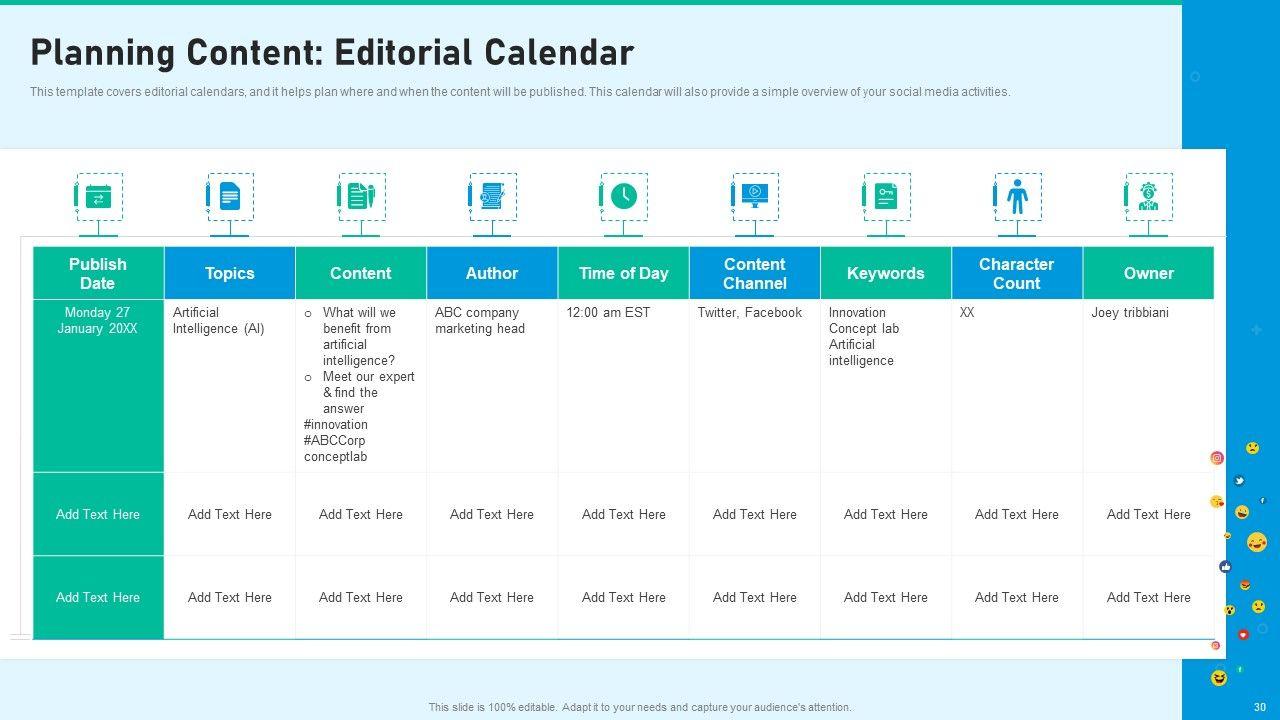 Planning Content: Editorial Calendar

This template covers editorial calendars, and it helps plan where and when the content will be published. This calendar will also provide a simple overview of your social media activities.

| Publish Date | Topics | Content | Author | Time of Day | Content Channel | Keywords | Character Count | Owner |
|---|---|---|---|---|---|---|---|---|
| Monday 27 January 20XX | Artificial Intelligence (AI) | ○ What will we benefit from artificial intelligence? ○ Meet our expert & find the answer #innovation #ABCCorp conceptlab | ABC company marketing head | 12:00 am EST | Twitter, Facebook | Innovation Concept lab Artificial intelligence | XX | Joey tribbiani |
| Add Text Here | Add Text Here | Add Text Here | Add Text Here | Add Text Here | Add Text Here | Add Text Here | Add Text Here | Add Text Here |
| Add Text Here | Add Text Here | Add Text Here | Add Text Here | Add Text Here | Add Text Here | Add Text Here | Add Text Here | Add Text Here |

This slide is 100% editable. Adapt it to your needs and capture your audience's attention.

30